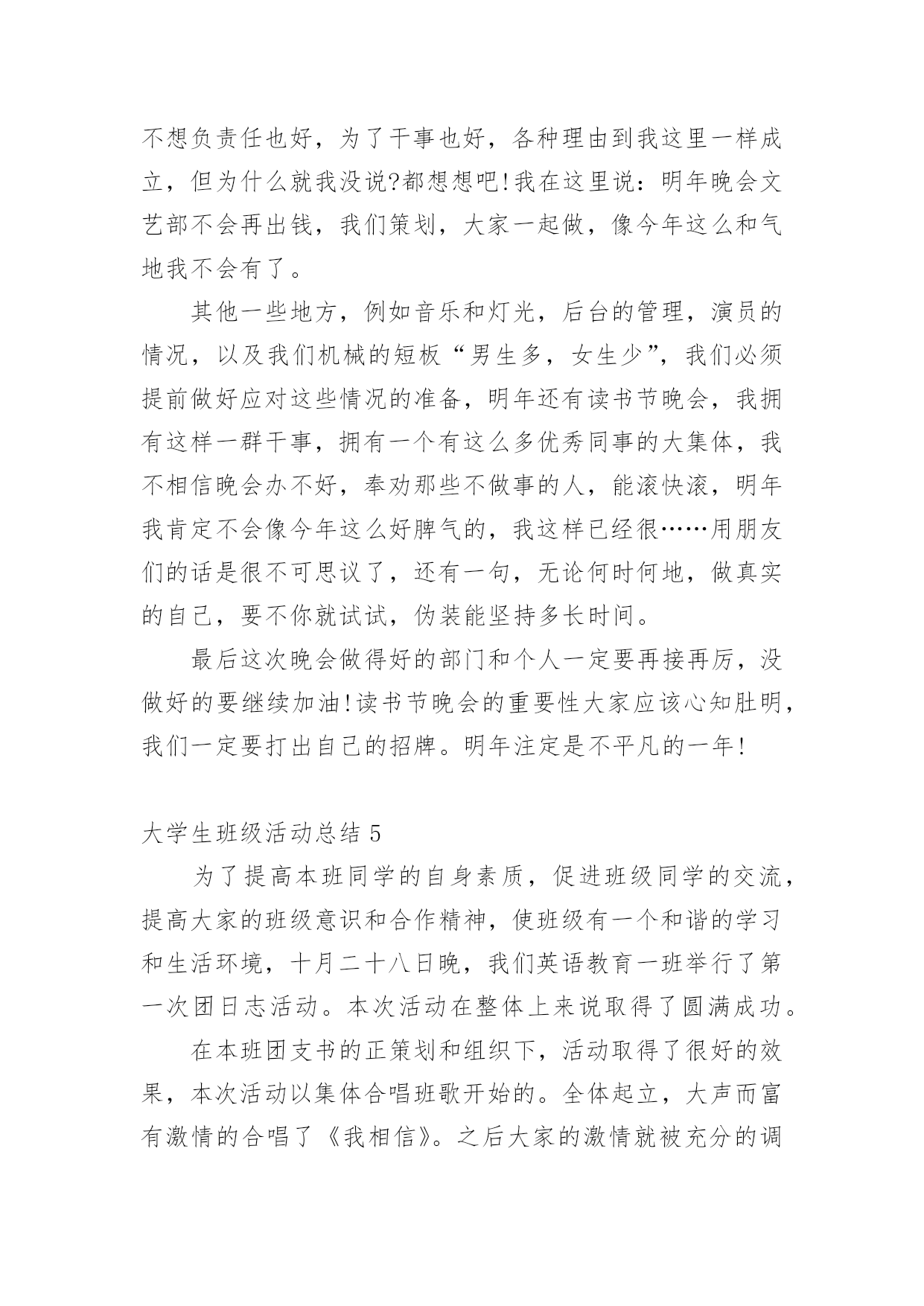 不想负责任也好，为了干事也好，各种理由到我这里一样成立，但为什么就我没说?都想想吧!我在这里说：明年晚会文艺部不会再出钱，我们策划，大家一起做，像今年这么和气地我不会有了。

其他一些地方，例如音乐和灯光，后台的管理，演员的情况，以及我们机械的短板“男生多，女生少”，我们必须提前做好应对这些情况的准备，明年还有读书节晚会，我拥有这样一群干事，拥有一个有这么多优秀同事的大集体，我不相信晚会办不好，奉劝那些不做事的人，能滚快滚，明年我肯定不会像今年这么好脾气的，我这样已经很……用朋友们的话是很不可思议了，还有一句，无论何时何地，做真实的自己，要不你就试试，伪装能坚持多长时间。

最后这次晚会做得好的部门和个人一定要再接再厉，没做好的要继续加油!读书节晚会的重要性大家应该心知肚明，我们一定要打出自己的招牌。明年注定是不平凡的一年!

大学生班级活动总结 5

为了提高本班同学的自身素质，促进班级同学的交流，提高大家的班级意识和合作精神，使班级有一个和谐的学习和生活环境，十月二十八日晚，我们英语教育一班举行了第一次团日志活动。本次活动在整体上来说取得了圆满成功。

在本班团支书的正策划和组织下，活动取得了很好的效果，本次活动以集体合唱班歌开始的。全体起立，大声而富有激情的合唱了《我相信》。之后大家的激情就被充分的调